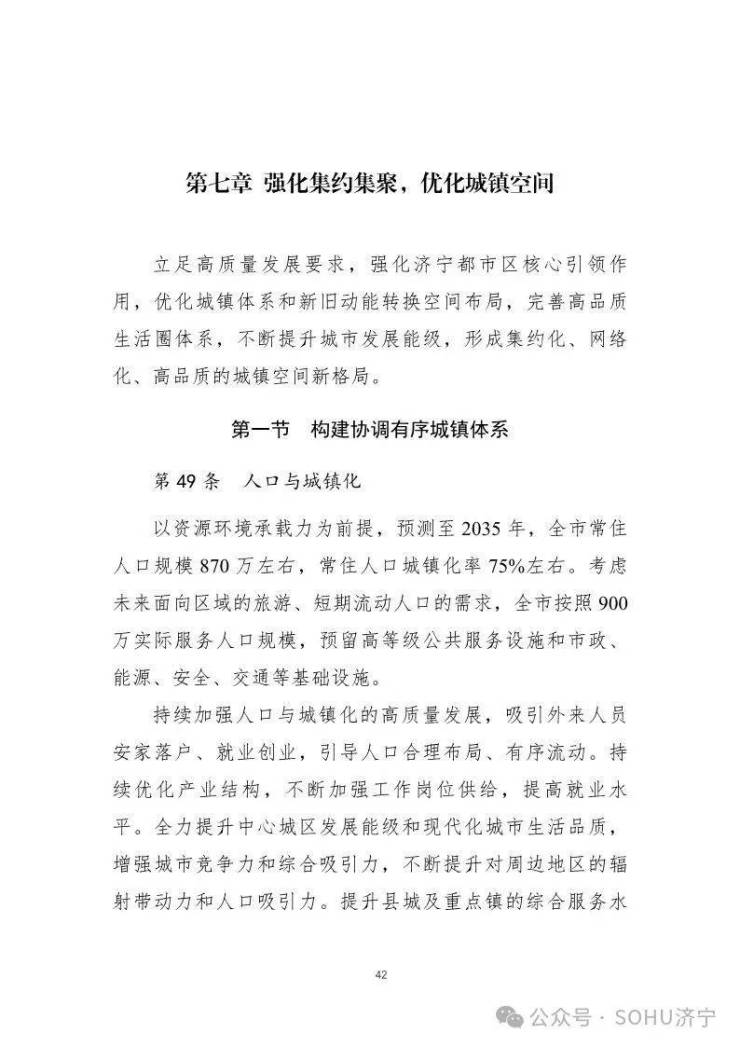 第七章 强化集约集聚，优化城镇空间

立足高质量发展要求，强化济宁都市区核心引领作用，优化城镇体系和新旧动能转换空间布局，完善高品质生活圈体系，不断提升城市发展能级，形成集约化、网络化、高品质的城镇空间新格局。

第一节 构建协调有序城镇体系

第 49 条 人口与城镇化

以资源环境承载力为前提，预测至 2035 年，全市常住人口规模 870 万左右，常住人口城镇化率 75%左右。考虑未来面向区域的旅游、短期流动人口的需求，全市按照 900 万实际服务人口规模，预留高等级公共服务设施和市政、能源、安全、交通等基础设施。

持续加强人口与城镇化的高质量发展，吸引外来人员安家落户、就业创业，引导人口合理布局、有序流动。持续优化产业结构，不断加强工作岗位供给，提高就业水平。全力提升中心城区发展能级和现代化城市生活品质，增强城市竞争力和综合吸引力，不断提升对周边地区的辐射带动力和人口吸引力。提升县城及重点镇的综合服务水

42

公众号 · SOHU济宁